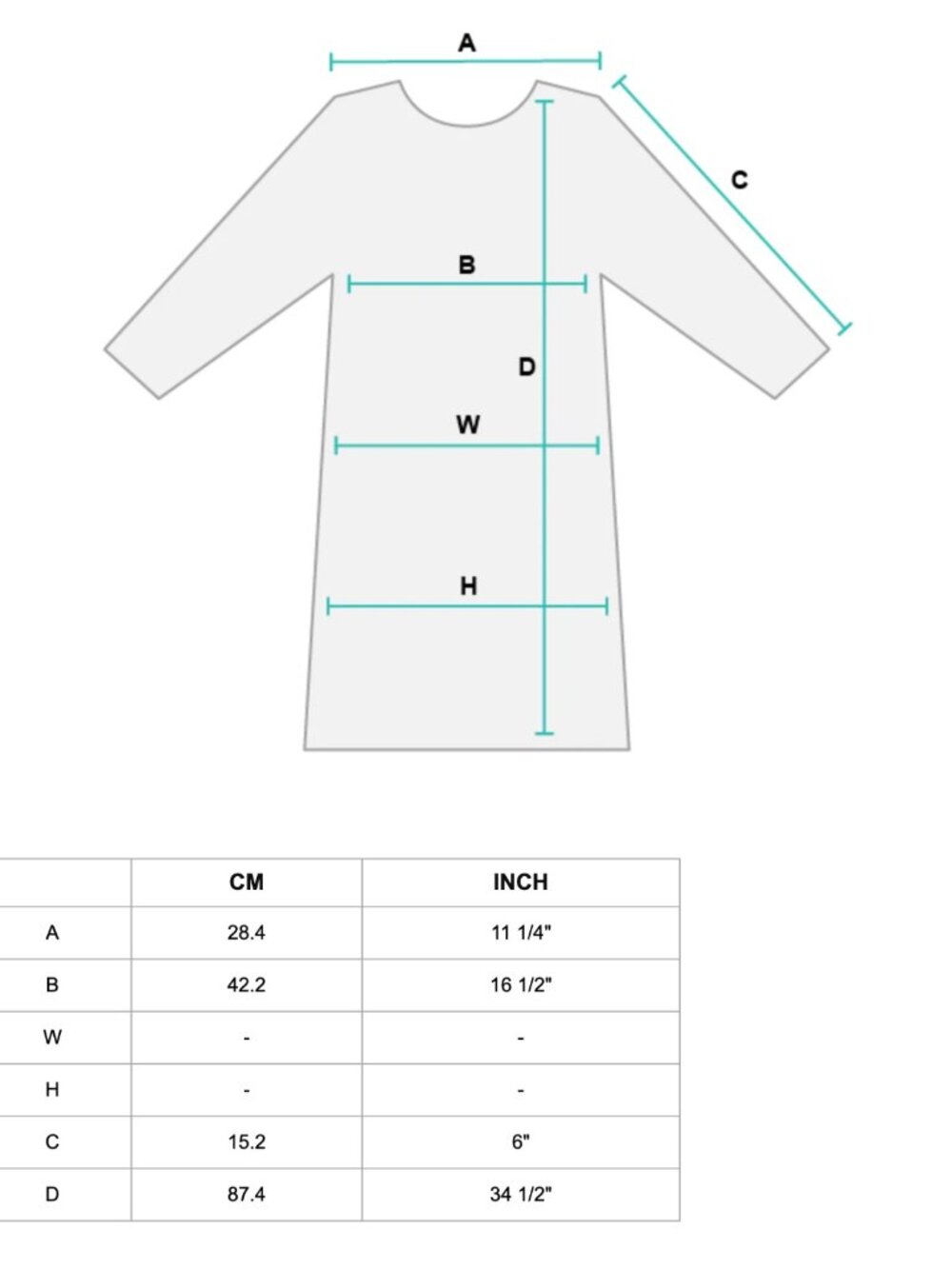 A
C
B
D
W
H

|  | CM | INCH |
|---|---|---|
| A | 28.4 | 11 1/4" |
| B | 42.2 | 16 1/2" |
| W | - | - |
| H | - | - |
| C | 15.2 | 6" |
| D | 87.4 | 34 1/2" |